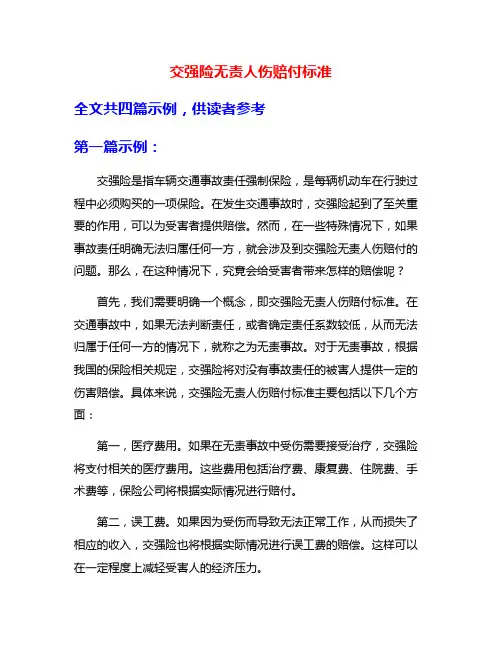 交强险无责人伤赔付标准

全文共四篇示例，供读者参考

第一篇示例：

交强险是指车辆交通事故责任强制保险，是每辆机动车在行驶过程中必须购买的一项保险。在发生交通事故时，交强险起到了至关重要的作用，可以为受害者提供赔偿。然而，在一些特殊情况下，如果事故责任明确无法归属任何一方，就会涉及到交强险无责人伤赔付的问题。那么，在这种情况下，究竟会给受害者带来怎样的赔偿呢？

首先，我们需要明确一个概念，即交强险无责人伤赔付标准。在交通事故中，如果无法判断责任，或者确定责任系数较低，从而无法归属于任何一方的情况下，就称之为无责事故。对于无责事故，根据我国的保险相关规定，交强险将对没有事故责任的被害人提供一定的伤害赔偿。具体来说，交强险无责人伤赔付标准主要包括以下几个方面：

第一，医疗费用。如果在无责事故中受伤需要接受治疗，交强险将支付相关的医疗费用。这些费用包括治疗费、康复费、住院费、手术费等，保险公司将根据实际情况进行赔付。

第二，误工费。如果因为受伤而导致无法正常工作，从而损失了相应的收入，交强险也将根据实际情况进行误工费的赔偿。这样可以在一定程度上减轻受害人的经济压力。